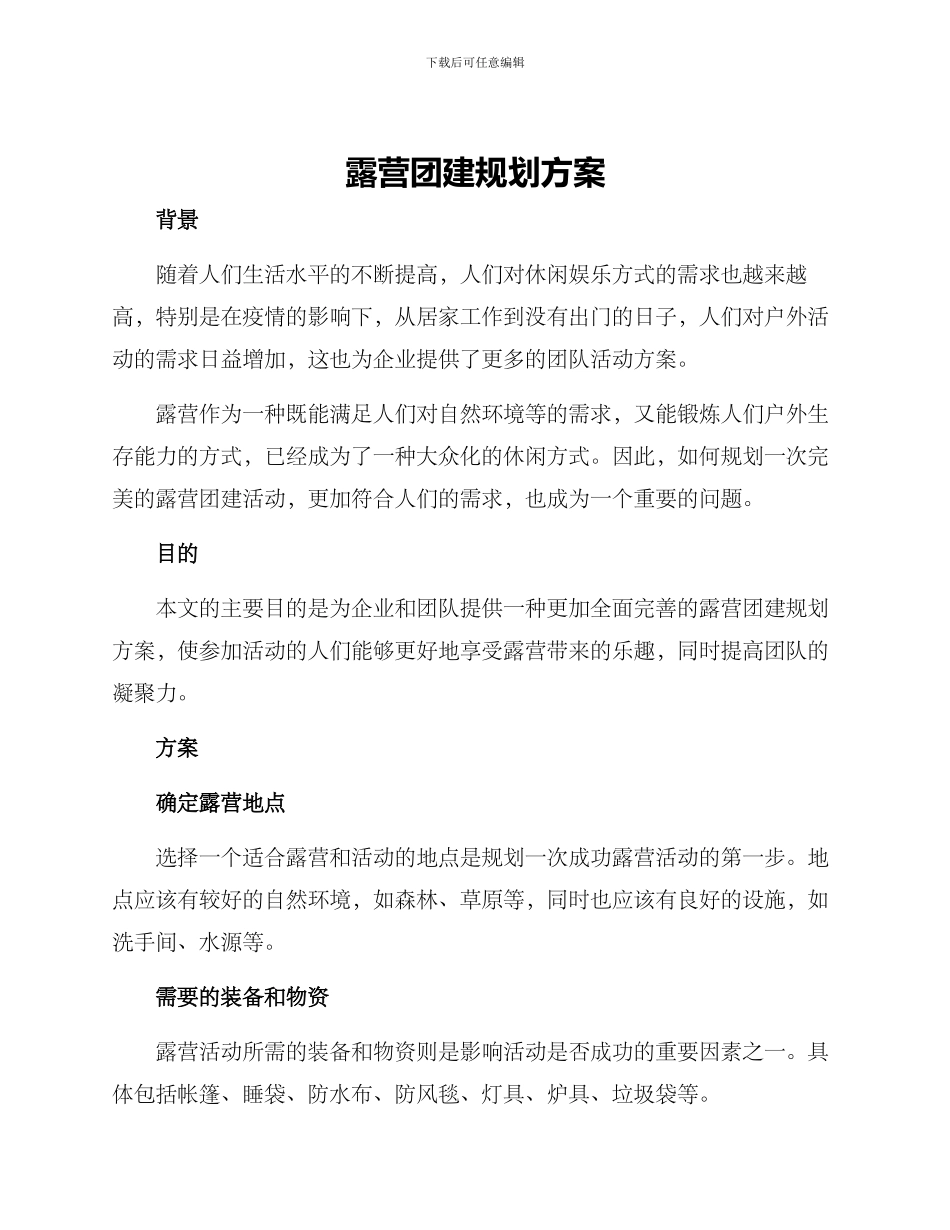 下载后可任意编辑

露营团建规划方案

背景

随着人们生活水平的不断提高，人们对休闲娱乐方式的需求也越来越高，特别是在疫情的影响下，从居家工作到没有出门的日子，人们对户外活动的需求日益增加，这也为企业提供了更多的团队活动方案。

露营作为一种既能满足人们对自然环境等的需求，又能锻炼人们户外生存能力的方式，已经成为了一种大众化的休闲方式。因此，如何规划一次完美的露营团建活动，更加符合人们的需求，也成为一个重要的问题。

目的

本文的主要目的是为企业和团队提供一种更加全面完善的露营团建规划方案，使参加活动的人们能够更好地享受露营带来的乐趣，同时提高团队的凝聚力。

方案

确定露营地点

选择一个适合露营和活动的地点是规划一次成功露营活动的第一步。地点应该有较好的自然环境，如森林、草原等，同时也应该有良好的设施，如洗手间、水源等。

需要的装备和物资

露营活动所需的装备和物资则是影响活动是否成功的重要因素之一。具体包括帐篷、睡袋、防水布、防风毯、灯具、炉具、垃圾袋等。